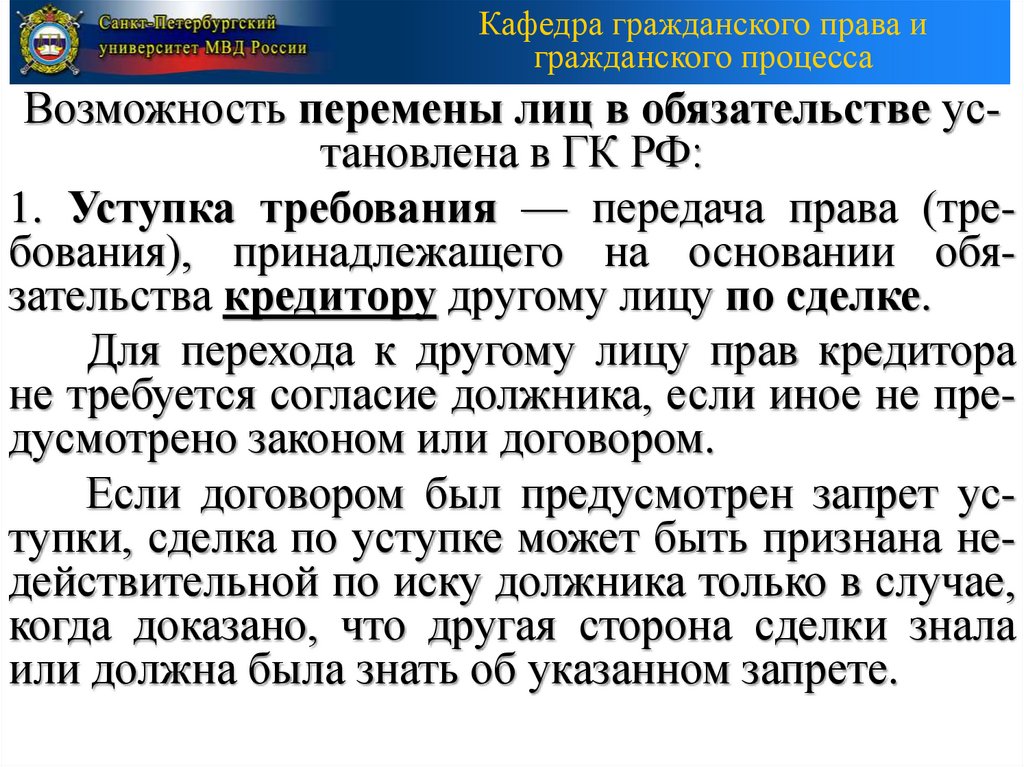 Санкт-Петербургский университет МВД России

Кафедра гражданского права и гражданского процесса

Возможность перемены лиц в обязательстве установлена в ГК РФ:

1. Уступка требования — передача права (требования), принадлежащего на основании обязательства кредитору другому лицу по сделке.

Для перехода к другому лицу прав кредитора не требуется согласие должника, если иное не предусмотрено законом или договором.

Если договором был предусмотрен запрет уступки, сделка по уступке может быть признана недействительной по иску должника только в случае, когда доказано, что другая сторона сделки знала или должна была знать об указанном запрете.